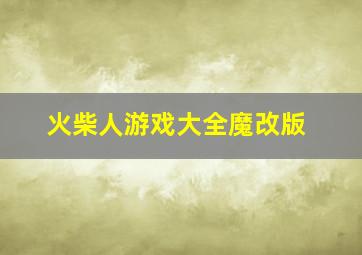 火柴人游戏大全魔改版